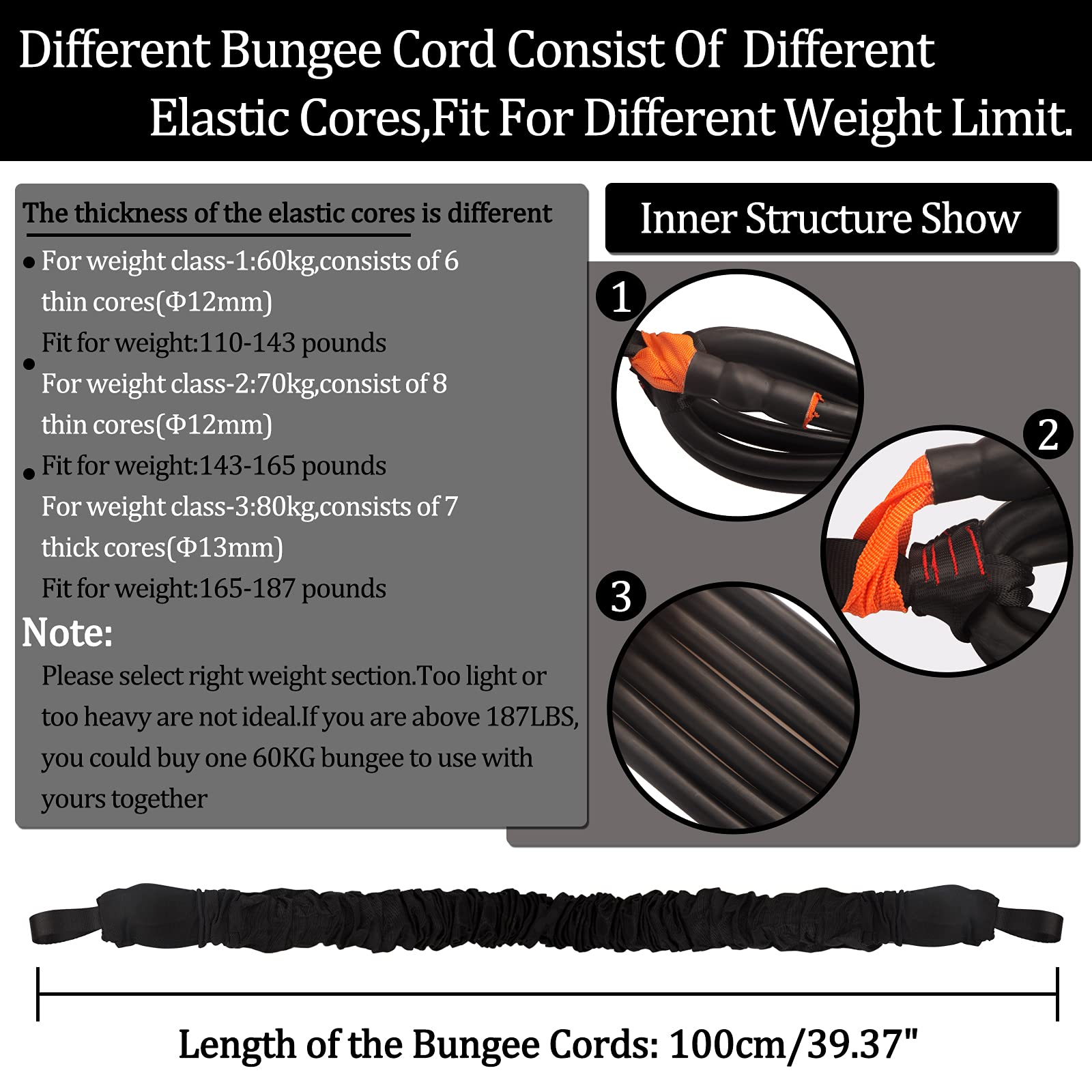 Different Bungee Cord Consist Of Different Elastic Cores,Fit For Different Weight Limit.

The thickness of the elastic cores is different

• For weight class-1:60kg,consists of 6 thin cores(Φ12mm) Fit for weight:110-143 pounds

• For weight class-2:70kg,consist of 8 thin cores(Φ12mm) Fit for weight:143-165 pounds

• For weight class-3:80kg,consists of 7 thick cores(Φ13mm) Fit for weight:165-187 pounds

Note:

Please select right weight section.Too light or too heavy are not ideal.If you are above 187LBS, you could buy one 60KG bungee to use with yours together

Inner Structure Show

1

2

3

Length of the Bungee Cords: 100cm/39.37"